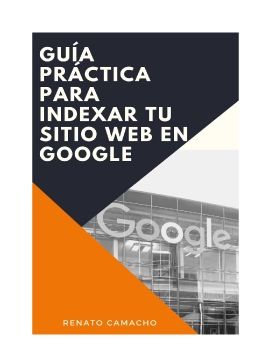 GUÍA PRÁCTICA PARA INDEXAR TU SITIO WEB EN GOOGLE

Google

RENATO CAMACHO